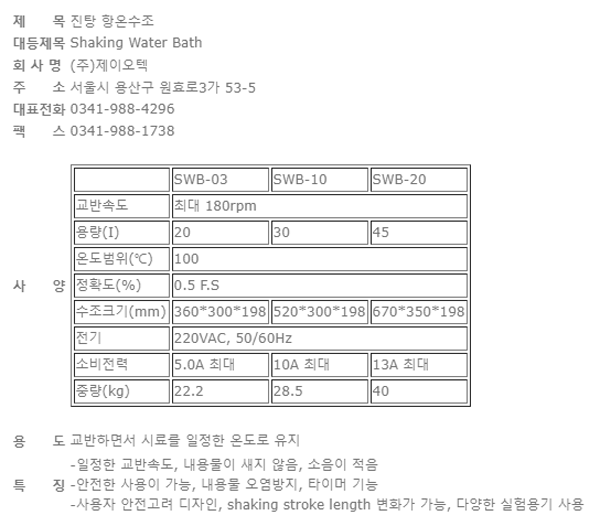 제 목 진탕 항온수조
대등제목 Shaking Water Bath
회 사 명 (주)제이오텍
주 소 서울시 용산구 원효로3가 53-5
대표전화 0341-988-4296
팩 스 0341-988-1738

사 양

|  | SWB-03 | SWB-10 | SWB-20 |
|---|---|---|---|
| 교반속도 | 최대 180rpm |  |  |
| 용량(I) | 20 | 30 | 45 |
| 온도범위(℃) | 100 |  |  |
| 정확도(%) | 0.5 F.S |  |  |
| 수조크기(mm) | 360*300*198 | 520*300*198 | 670*350*198 |
| 전기 | 220VAC, 50/60Hz |  |  |
| 소비전력 | 5.0A 최대 | 10A 최대 | 13A 최대 |
| 중량(kg) | 22.2 | 28.5 | 40 |

용 도 교반하면서 시료를 일정한 온도로 유지

특 징
-일정한 교반속도, 내용물이 새지 않음, 소음이 적음
-안전한 사용이 가능, 내용물 오염방지, 타이머 기능
-사용자 안전고려 디자인, shaking stroke length 변화가 가능, 다양한 실험용기 사용